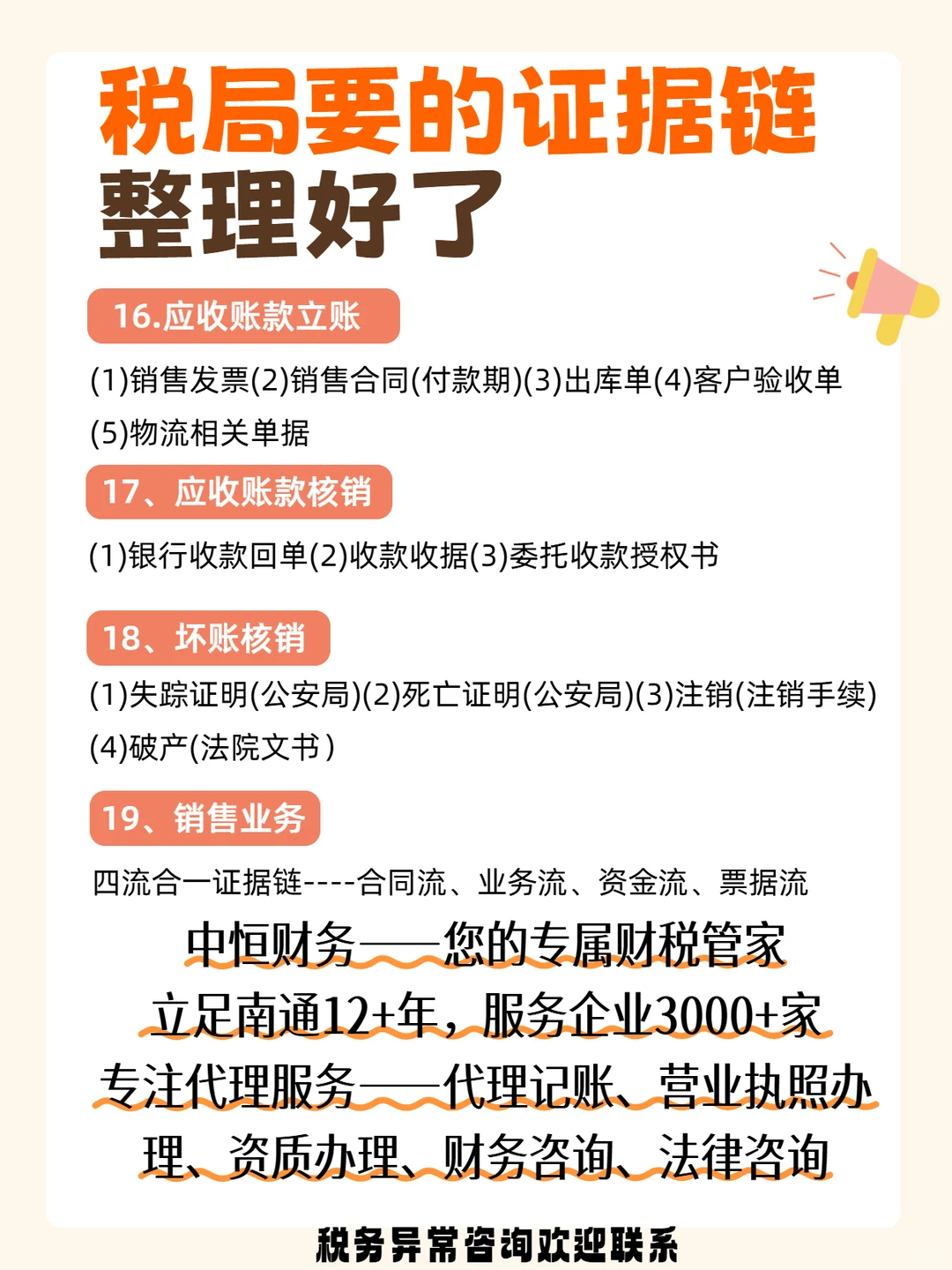 税局要的证据链
整理好了

16.应收账款立账

(1)销售发票(2)销售合同(付款期)(3)出库单(4)客户验收单(5)物流相关单据

17、应收账款核销

(1)银行收款回单(2)收款收据(3)委托收款授权书

18、坏账核销

(1)失踪证明(公安局)(2)死亡证明(公安局)(3)注销(注销手续)(4)破产(法院文书)

19、销售业务

四流合一证据链----合同流、业务流、资金流、票据流

中恒财务——您的专属财税管家
立足南通12+年，服务企业3000+家
专注代理服务——代理记账、营业执照办理、资质办理、财务咨询、法律咨询

税务异常咨询欢迎联系